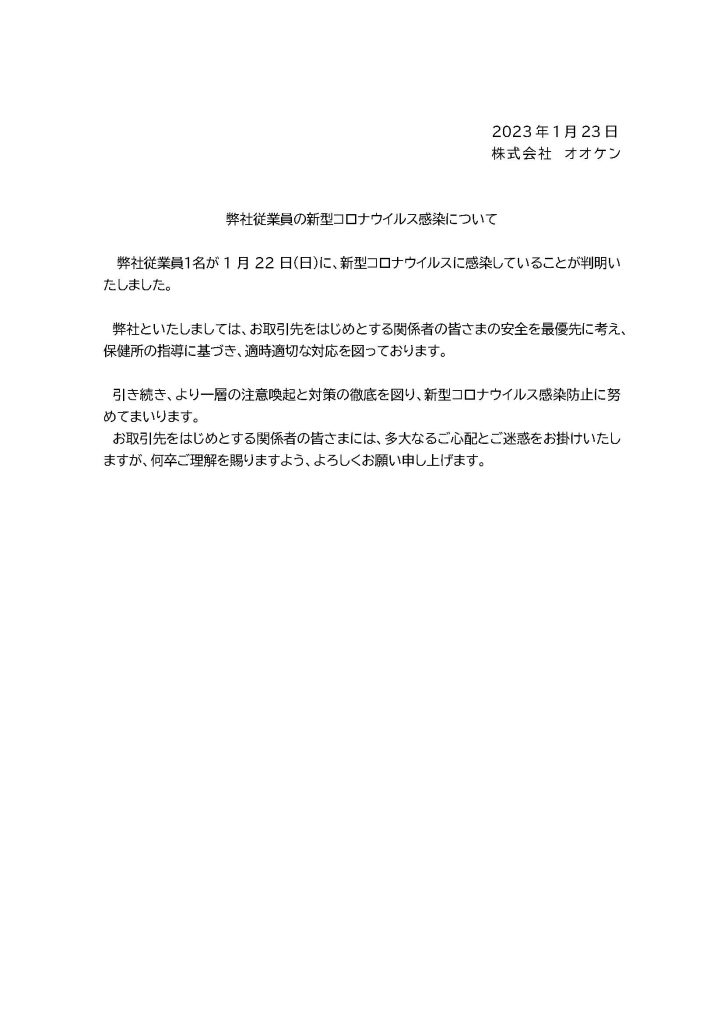 2023年1月23日
株式会社　オオケン

弊社従業員の新型コロナウイルス感染について

弊社従業員1名が1月22日(日)に、新型コロナウイルスに感染していることが判明いたしました。

弊社といたしましては、お取引先をはじめとする関係者の皆さまの安全を最優先に考え、保健所の指導に基づき、適時適切な対応を図っております。

引き続き、より一層の注意喚起と対策の徹底を図り、新型コロナウイルス感染防止に努めてまいります。
お取引先をはじめとする関係者の皆さまには、多大なるご心配とご迷惑をお掛けいたしますが、何卒ご理解を賜りますよう、よろしくお願い申し上げます。